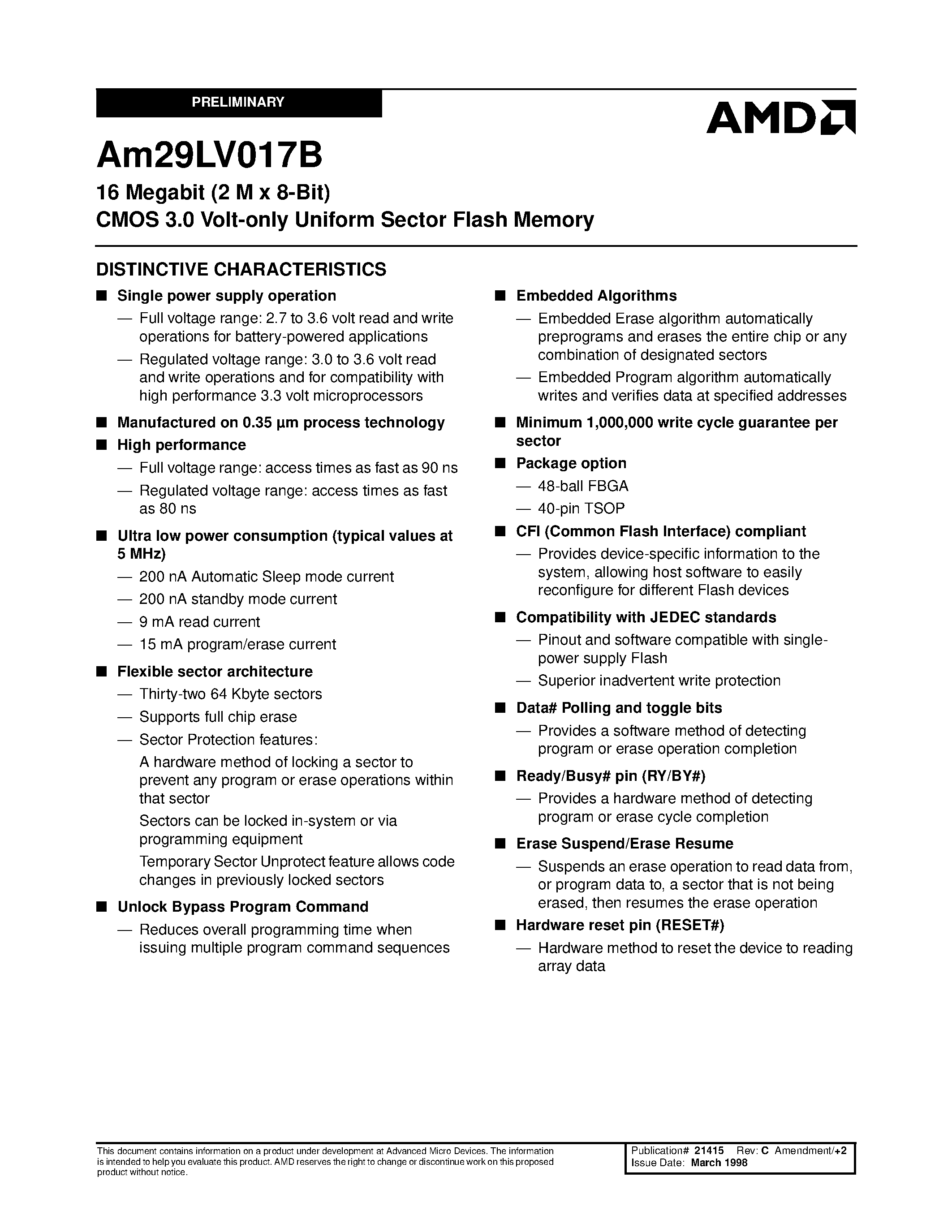 PRELIMINARY

AMD

Am29LV017B

16 Megabit (2 M x 8-Bit)
CMOS 3.0 Volt-only Uniform Sector Flash Memory

DISTINCTIVE CHARACTERISTICS

■ Single power supply operation
— Full voltage range: 2.7 to 3.6 volt read and write operations for battery-powered applications
— Regulated voltage range: 3.0 to 3.6 volt read and write operations and for compatibility with high performance 3.3 volt microprocessors

■ Manufactured on 0.35 µm process technology

■ High performance
— Full voltage range: access times as fast as 90 ns
— Regulated voltage range: access times as fast as 80 ns

■ Ultra low power consumption (typical values at 5 MHz)
— 200 nA Automatic Sleep mode current
— 200 nA standby mode current
— 9 mA read current
— 15 mA program/erase current

■ Flexible sector architecture
— Thirty-two 64 Kbyte sectors
— Supports full chip erase
— Sector Protection features:
A hardware method of locking a sector to prevent any program or erase operations within that sector
Sectors can be locked in-system or via programming equipment
Temporary Sector Unprotect feature allows code changes in previously locked sectors

■ Unlock Bypass Program Command
— Reduces overall programming time when issuing multiple program command sequences

■ Embedded Algorithms
— Embedded Erase algorithm automatically preprograms and erases the entire chip or any combination of designated sectors
— Embedded Program algorithm automatically writes and verifies data at specified addresses

■ Minimum 1,000,000 write cycle guarantee per sector

■ Package option
— 48-ball FBGA
— 40-pin TSOP

■ CFI (Common Flash Interface) compliant
— Provides device-specific information to the system, allowing host software to easily reconfigure for different Flash devices

■ Compatibility with JEDEC standards
— Pinout and software compatible with single-power supply Flash
— Superior inadvertent write protection

■ Data# Polling and toggle bits
— Provides a software method of detecting program or erase operation completion

■ Ready/Busy# pin (RY/BY#)
— Provides a hardware method of detecting program or erase cycle completion

■ Erase Suspend/Erase Resume
— Suspends an erase operation to read data from, or program data to, a sector that is not being erased, then resumes the erase operation

■ Hardware reset pin (RESET#)
— Hardware method to reset the device to reading array data

This document contains information on a product under development at Advanced Micro Devices. The information is intended to help you evaluate this product. AMD reserves the right to change or discontinue work on this proposed product without notice.

Publication# 21415 Rev: C Amendment/+2
Issue Date: March 1998